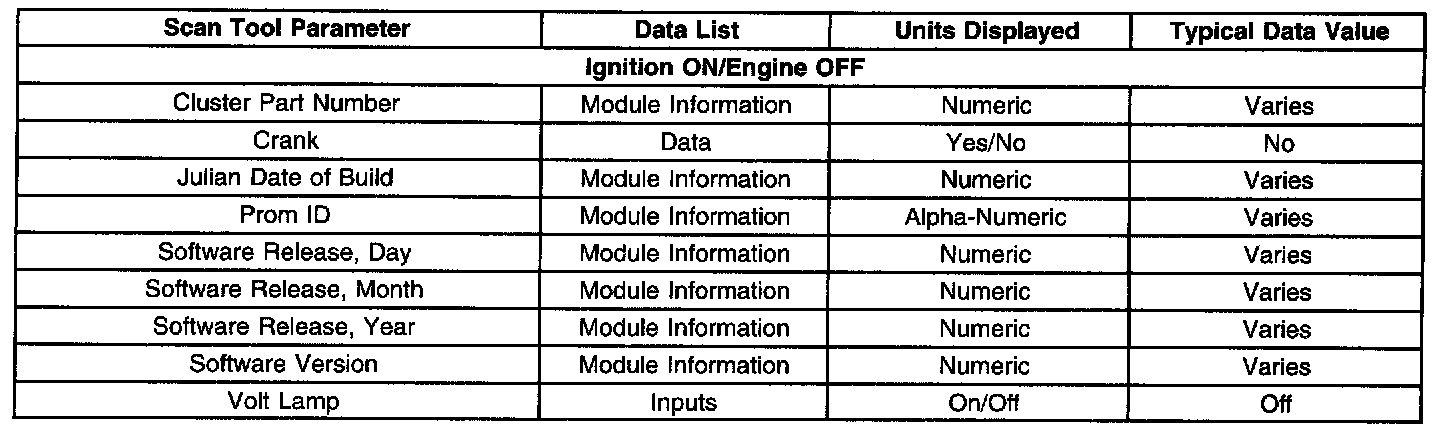 | Scan Tool Parameter | Data List | Units Displayed | Typical Data Value |
|---|---|---|---|
| Ignition ON/Engine OFF | | | |
| Cluster Part Number | Module Information | Numeric | Varies |
| Crank | Data | Yes/No | No |
| Julian Date of Build | Module Information | Numeric | Varies |
| Prom ID | Module Information | Alpha-Numeric | Varies |
| Software Release, Day | Module Information | Numeric | Varies |
| Software Release, Month | Module Information | Numeric | Varies |
| Software Release, Year | Module Information | Numeric | Varies |
| Software Version | Module Information | Numeric | Varies |
| Volt Lamp | Inputs | On/Off | Off |